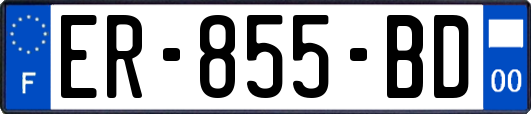 F
ER-855-BD
00